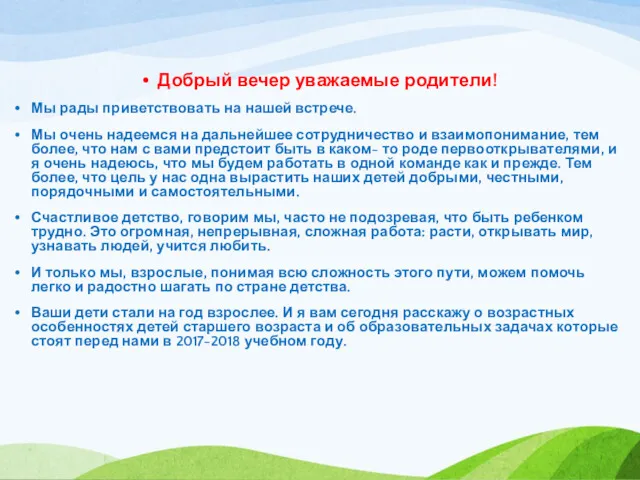 • Добрый вечер уважаемые родители!

• Мы рады приветствовать на нашей встрече.

• Мы очень надеемся на дальнейшее сотрудничество и взаимопонимание, тем более, что нам с вами предстоит быть в каком- то роде первооткрывателями, и я очень надеюсь, что мы будем работать в одной команде как и прежде. Тем более, что цель у нас одна вырастить наших детей добрыми, честными, порядочными и самостоятельными.

• Счастливое детство, говорим мы, часто не подозревая, что быть ребенком трудно. Это огромная, непрерывная, сложная работа: расти, открывать мир, узнавать людей, учится любить.

• И только мы, взрослые, понимая всю сложность этого пути, можем помочь легко и радостно шагать по стране детства.

• Ваши дети стали на год взрослее. И я вам сегодня расскажу о возрастных особенностях детей старшего возраста и об образовательных задачах которые стоят перед нами в 2017-2018 учебном году.